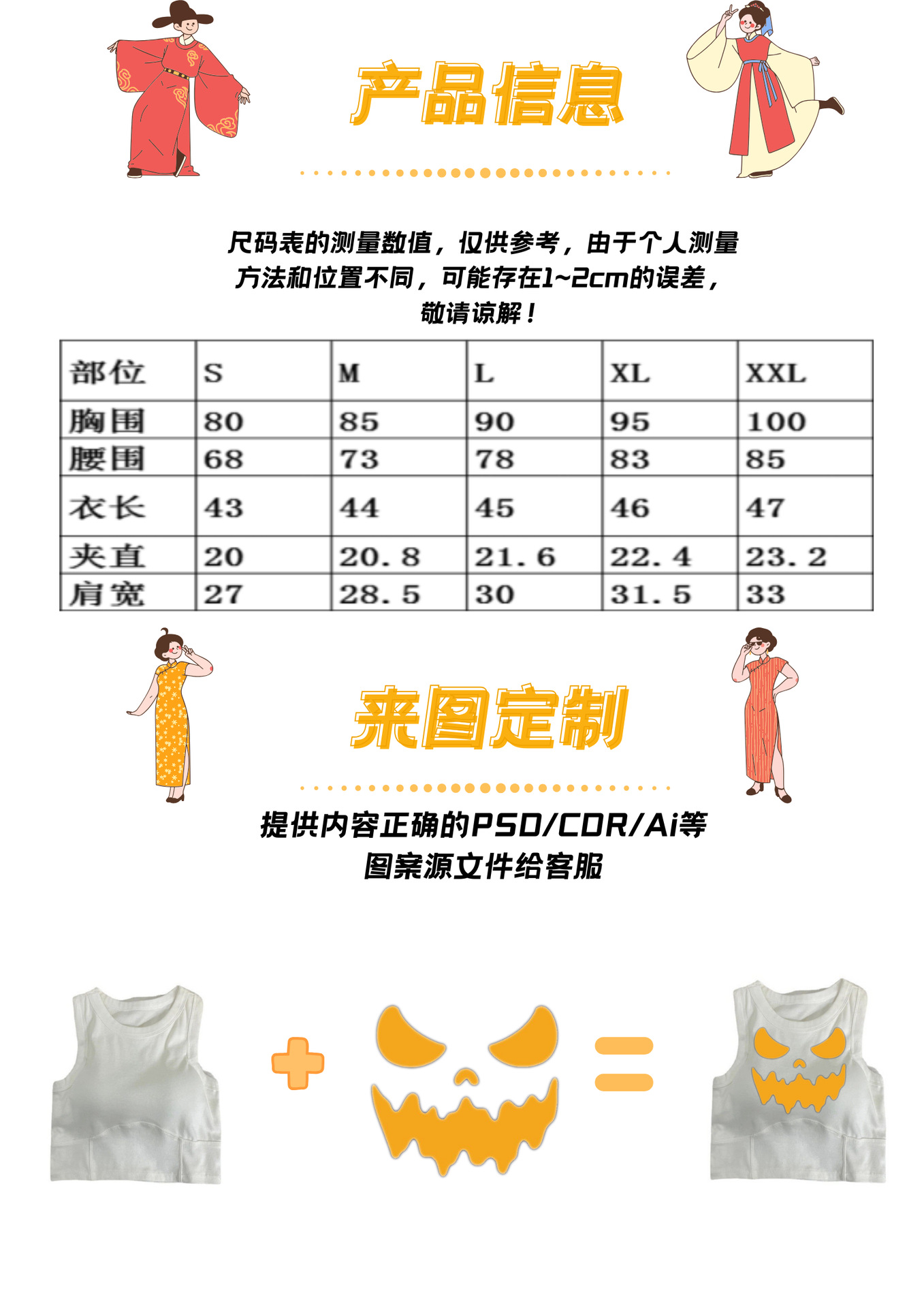 产品信息

尺码表的测量数值，仅供参考，由于个人测量方法和位置不同，可能存在1~2cm的误差，敬请谅解！

| 部位 | S | M | L | XL | XXL |
|---|---|---|---|---|---|
| 胸围 | 80 | 85 | 90 | 95 | 100 |
| 腰围 | 68 | 73 | 78 | 83 | 85 |
| 衣长 | 43 | 44 | 45 | 46 | 47 |
| 夹直 | 20 | 20.8 | 21.6 | 22.4 | 23.2 |
| 肩宽 | 27 | 28.5 | 30 | 31.5 | 33 |

来图定制

提供内容正确的PSD/CDR/Ai等图案源文件给客服